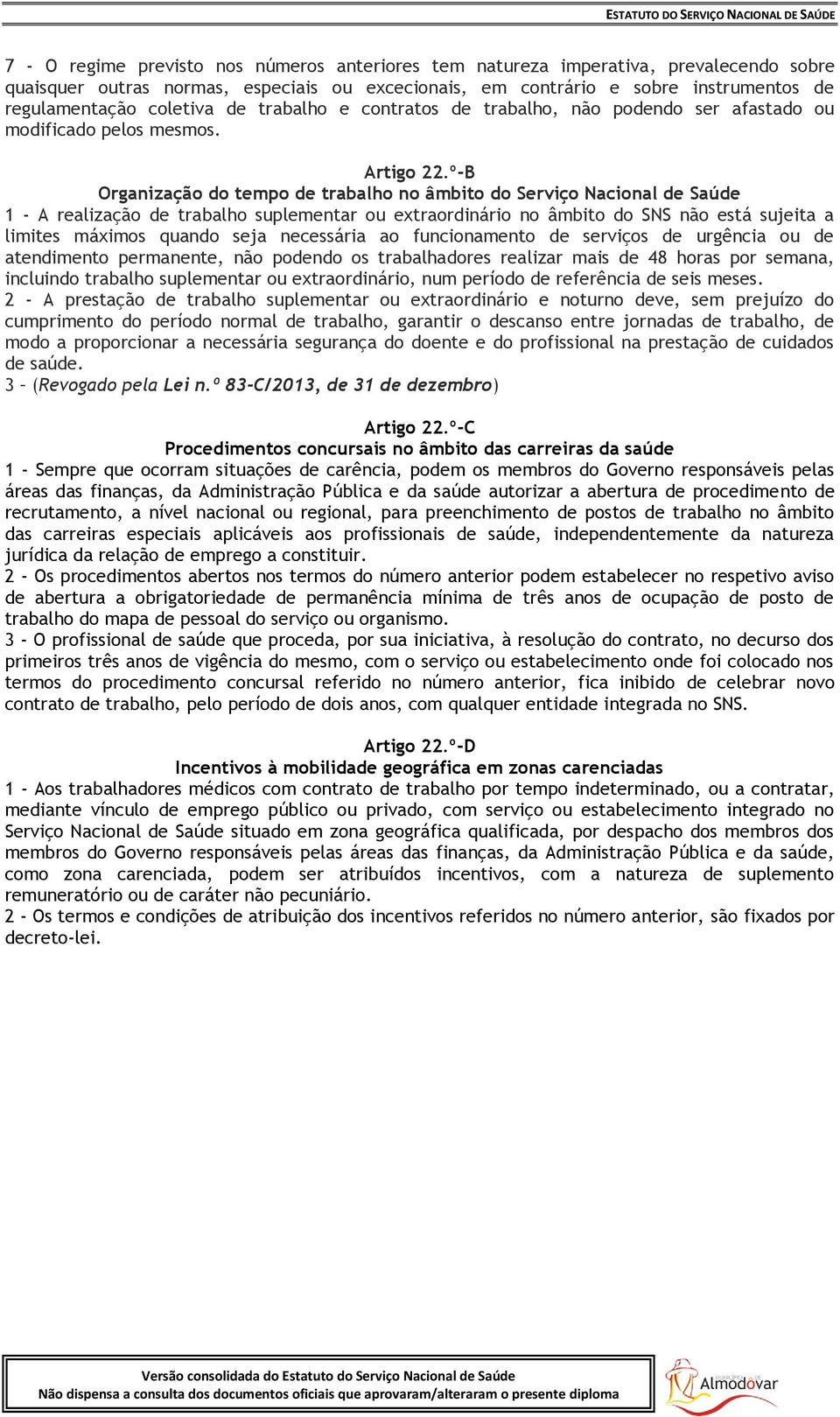 ESTATUTO DO SERVIÇO NACIONAL DE SAÚDE

7 - O regime previsto nos números anteriores tem natureza imperativa, prevalecendo sobre quaisquer outras normas, especiais ou excecionais, em contrário e sobre instrumentos de regulamentação coletiva de trabalho e contratos de trabalho, não podendo ser afastado ou modificado pelos mesmos.

Artigo 22.º-B
Organização do tempo de trabalho no âmbito do Serviço Nacional de Saúde
1 - A realização de trabalho suplementar ou extraordinário no âmbito do SNS não está sujeita a limites máximos quando seja necessária ao funcionamento de serviços de urgência ou de atendimento permanente, não podendo os trabalhadores realizar mais de 48 horas por semana, incluindo trabalho suplementar ou extraordinário, num período de referência de seis meses.
2 - A prestação de trabalho suplementar ou extraordinário e noturno deve, sem prejuízo do cumprimento do período normal de trabalho, garantir o descanso entre jornadas de trabalho, de modo a proporcionar a necessária segurança do doente e do profissional na prestação de cuidados de saúde.
3 – (Revogado pela Lei n.º 83-C/2013, de 31 de dezembro)

Artigo 22.º-C
Procedimentos concursais no âmbito das carreiras da saúde
1 - Sempre que ocorram situações de carência, podem os membros do Governo responsáveis pelas áreas das finanças, da Administração Pública e da saúde autorizar a abertura de procedimento de recrutamento, a nível nacional ou regional, para preenchimento de postos de trabalho no âmbito das carreiras especiais aplicáveis aos profissionais de saúde, independentemente da natureza jurídica da relação de emprego a constituir.
2 - Os procedimentos abertos nos termos do número anterior podem estabelecer no respetivo aviso de abertura a obrigatoriedade de permanência mínima de três anos de ocupação de posto de trabalho do mapa de pessoal do serviço ou organismo.
3 - O profissional de saúde que proceda, por sua iniciativa, à resolução do contrato, no decurso dos primeiros três anos de vigência do mesmo, com o serviço ou estabelecimento onde foi colocado nos termos do procedimento concursal referido no número anterior, fica inibido de celebrar novo contrato de trabalho, pelo período de dois anos, com qualquer entidade integrada no SNS.

Artigo 22.º-D
Incentivos à mobilidade geográfica em zonas carenciadas
1 - Aos trabalhadores médicos com contrato de trabalho por tempo indeterminado, ou a contratar, mediante vínculo de emprego público ou privado, com serviço ou estabelecimento integrado no Serviço Nacional de Saúde situado em zona geográfica qualificada, por despacho dos membros dos membros do Governo responsáveis pelas áreas das finanças, da Administração Pública e da saúde, como zona carenciada, podem ser atribuídos incentivos, com a natureza de suplemento remuneratório ou de caráter não pecuniário.
2 - Os termos e condições de atribuição dos incentivos referidos no número anterior, são fixados por decreto-lei.

Versão consolidada do Estatuto do Serviço Nacional de Saúde
Não dispensa a consulta dos documentos oficiais que aprovaram/alteraram o presente diploma

Almodôvar